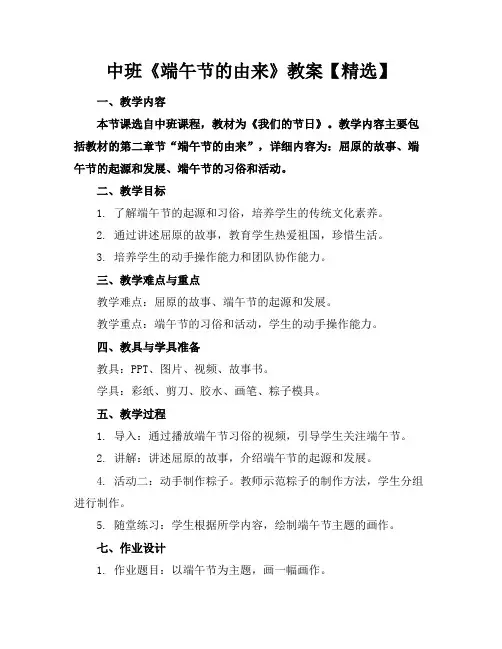 中班《端午节的由来》教案【精选】

一、教学内容

本节课选自中班课程，教材为《我们的节日》。教学内容主要包括教材的第二章节“端午节的由来”，详细内容为：屈原的故事、端午节的起源和发展、端午节的习俗和活动。

二、教学目标

1. 了解端午节的起源和习俗，培养学生的传统文化素养。

2. 通过讲述屈原的故事，教育学生热爱祖国，珍惜生活。

3. 培养学生的动手操作能力和团队协作能力。

三、教学难点与重点

教学难点：屈原的故事、端午节的起源和发展。

教学重点：端午节的习俗和活动，学生的动手操作能力。

四、教具与学具准备

教具：PPT、图片、视频、故事书。

学具：彩纸、剪刀、胶水、画笔、粽子模具。

五、教学过程

1. 导入：通过播放端午节习俗的视频，引导学生关注端午节。

2. 讲解：讲述屈原的故事，介绍端午节的起源和发展。

4. 活动二：动手制作粽子。教师示范粽子的制作方法，学生分组进行制作。

5. 随堂练习：学生根据所学内容，绘制端午节主题的画作。

七、作业设计

1. 作业题目：以端午节为主题，画一幅画作。